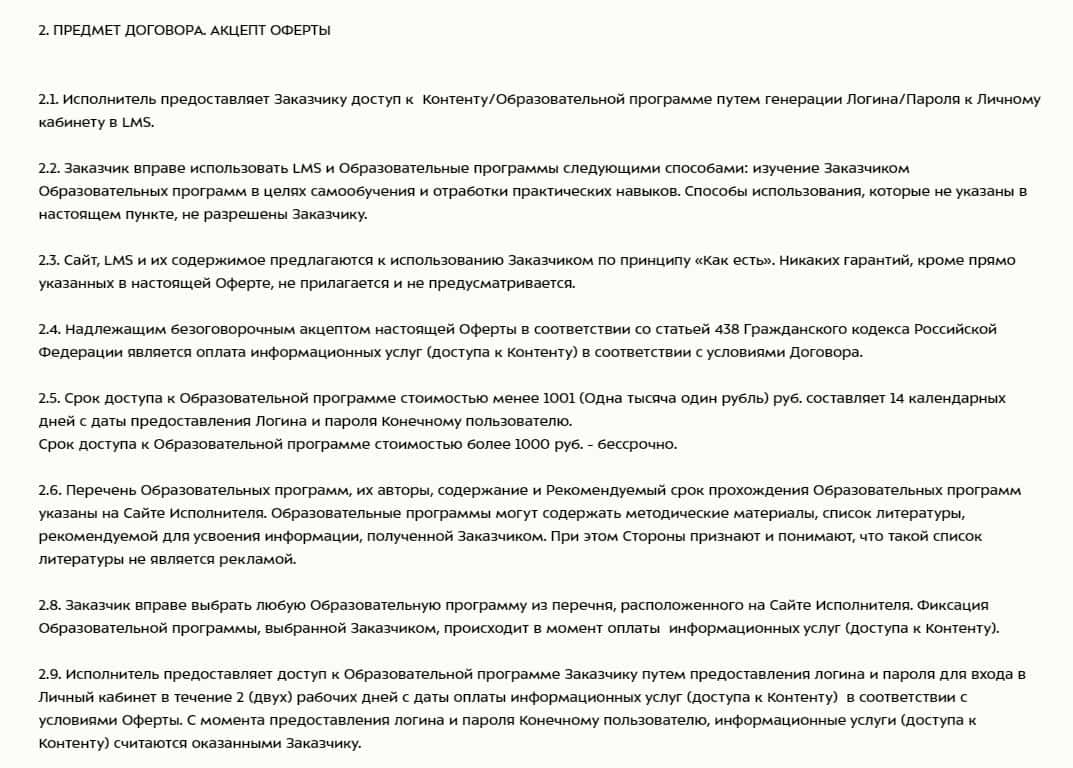 2. ПРЕДМЕТ ДОГОВОРА. АКЦЕПТ ОФЕРТЫ

2.1. Исполнитель предоставляет Заказчику доступ к Контенту/Образовательной программе путем генерации Логина/Пароля к Личному кабинету в LMS.

2.2. Заказчик вправе использовать LMS и Образовательные программы следующими способами: изучение Заказчиком Образовательных программ в целях самообучения и отработки практических навыков. Способы использования, которые не указаны в настоящем пункте, не разрешены Заказчику.

2.3. Сайт, LMS и их содержимое предлагаются к использованию Заказчиком по принципу «Как есть». Никаких гарантий, кроме прямо указанных в настоящей Оферте, не прилагается и не предусматривается.

2.4. Надлежащим безоговорочным акцептом настоящей Оферты в соответствии со статьей 438 Гражданского кодекса Российской Федерации является оплата информационных услуг (доступа к Контенту) в соответствии с условиями Договора.

2.5. Срок доступа к Образовательной программе стоимостью менее 1001 (Одна тысяча один рубль) руб. составляет 14 календарных дней с даты предоставления Логина и пароля Конечному пользователю.
Срок доступа к Образовательной программе стоимостью более 1000 руб. - бессрочно.

2.6. Перечень Образовательных программ, их авторы, содержание и Рекомендуемый срок прохождения Образовательных программ указаны на Сайте Исполнителя. Образовательные программы могут содержать методические материалы, список литературы, рекомендуемой для усвоения информации, полученной Заказчиком. При этом Стороны признают и понимают, что такой список литературы не является рекламой.

2.8. Заказчик вправе выбрать любую Образовательную программу из перечня, расположенного на Сайте Исполнителя. Фиксация Образовательной программы, выбранной Заказчиком, происходит в момент оплаты информационных услуг (доступа к Контенту).

2.9. Исполнитель предоставляет доступ к Образовательной программе Заказчику путем предоставления логина и пароля для входа в Личный кабинет в течение 2 (двух) рабочих дней с даты оплаты информационных услуг (доступа к Контенту) в соответствии с условиями Оферты. С момента предоставления логина и пароля Конечному пользователю, информационные услуги (доступа к Контенту) считаются оказанными Заказчику.